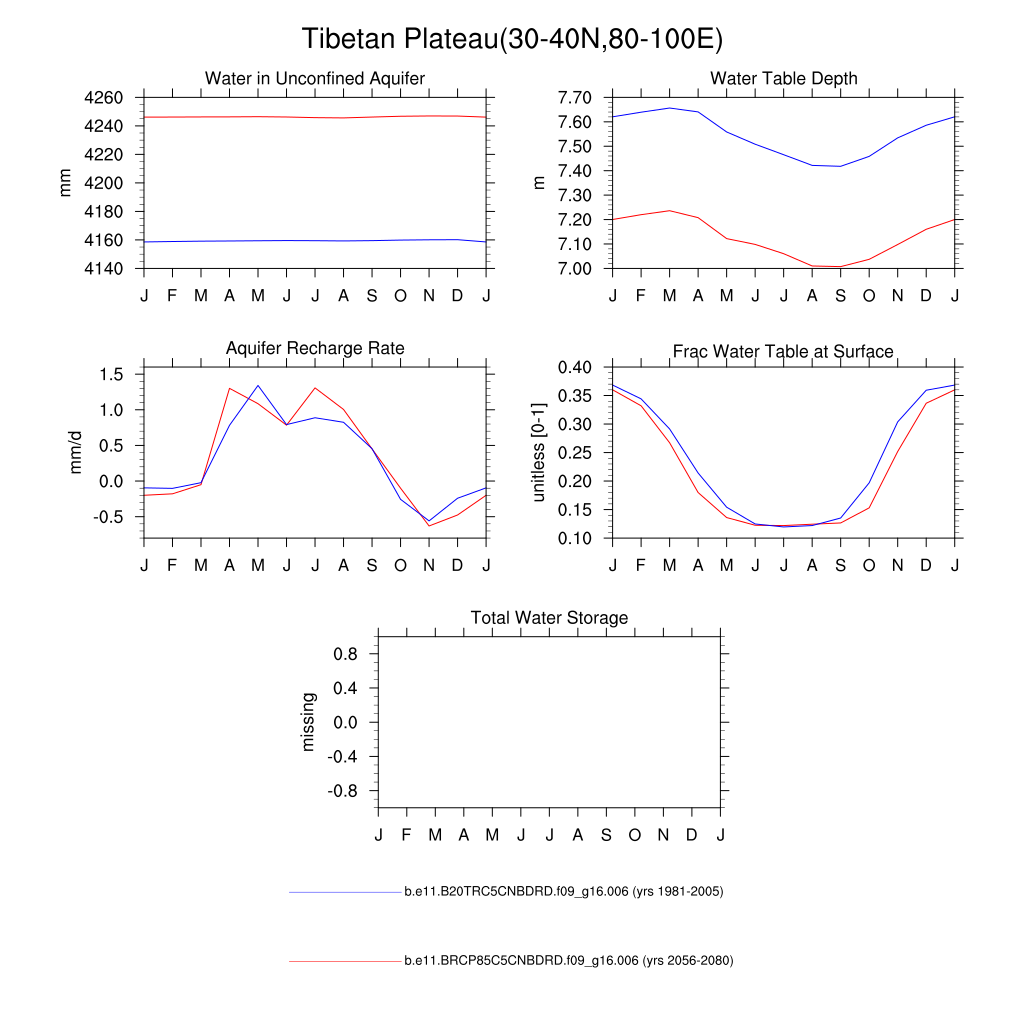 Tibetan Plateau(30-40N,80-100E)

Water in Unconfined Aquifer

mm

4260
4240
4220
4200
4180
4160
4140

J F M A M J J A S O N D J

Water Table Depth

m

7.70
7.60
7.50
7.40
7.30
7.20
7.10
7.00

J F M A M J J A S O N D J

Aquifer Recharge Rate

mm/d

1.5
1.0
0.5
0.0
-0.5

J F M A M J J A S O N D J

Frac Water Table at Surface

unitless [0-1]

0.40
0.35
0.30
0.25
0.20
0.15
0.10

J F M A M J J A S O N D J

Total Water Storage

missing

0.8
0.4
0.0
-0.4
-0.8

J F M A M J J A S O N D J

b.e11.B20TRC5CNBDRD.f09_g16.006 (yrs 1981-2005)

b.e11.BRCP85C5CNBDRD.f09_g16.006 (yrs 2056-2080)